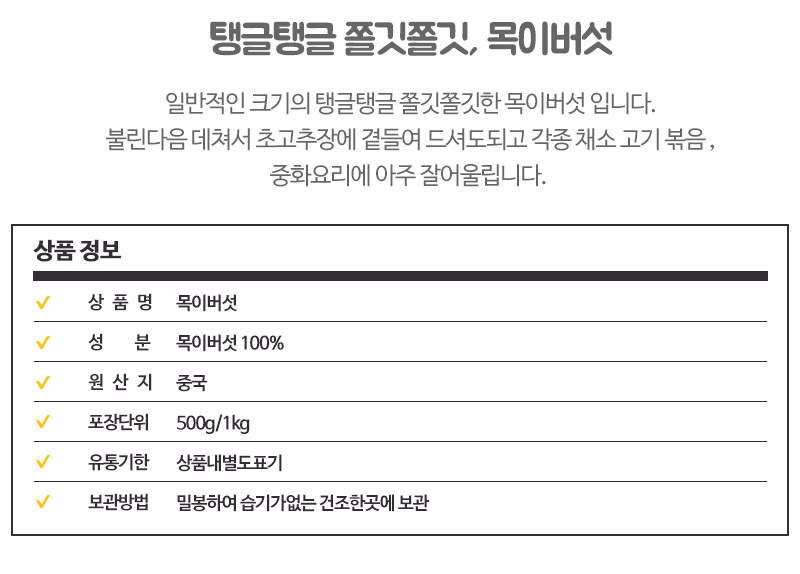 탱글탱글 쫄깃쫄깃, 목이버섯

일반적인 크기의 탱글탱글 쫄깃쫄깃한 목이버섯 입니다.
불린다음 데쳐서 초고추장에 곁들여 드셔도되고 각종 채소 고기 볶음 ,
중화요리에 아주 잘어울립니다.

상품 정보

✓ 상 품 명 목이버섯
✓ 성 분 목이버섯 100%
✓ 원 산 지 중국
✓ 포장단위 500g/1kg
✓ 유통기한 상품내별도표기
✓ 보관방법 밀봉하여 습기가없는 건조한곳에 보관